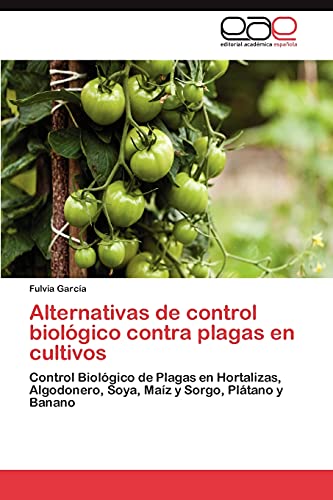 eae
editorial académica española

Fulvia García

Alternativas de control biológico contra plagas en cultivos

Control Biológico de Plagas en Hortalizas, Algodonero, Soya, Maíz y Sorgo, Plátano y Banano